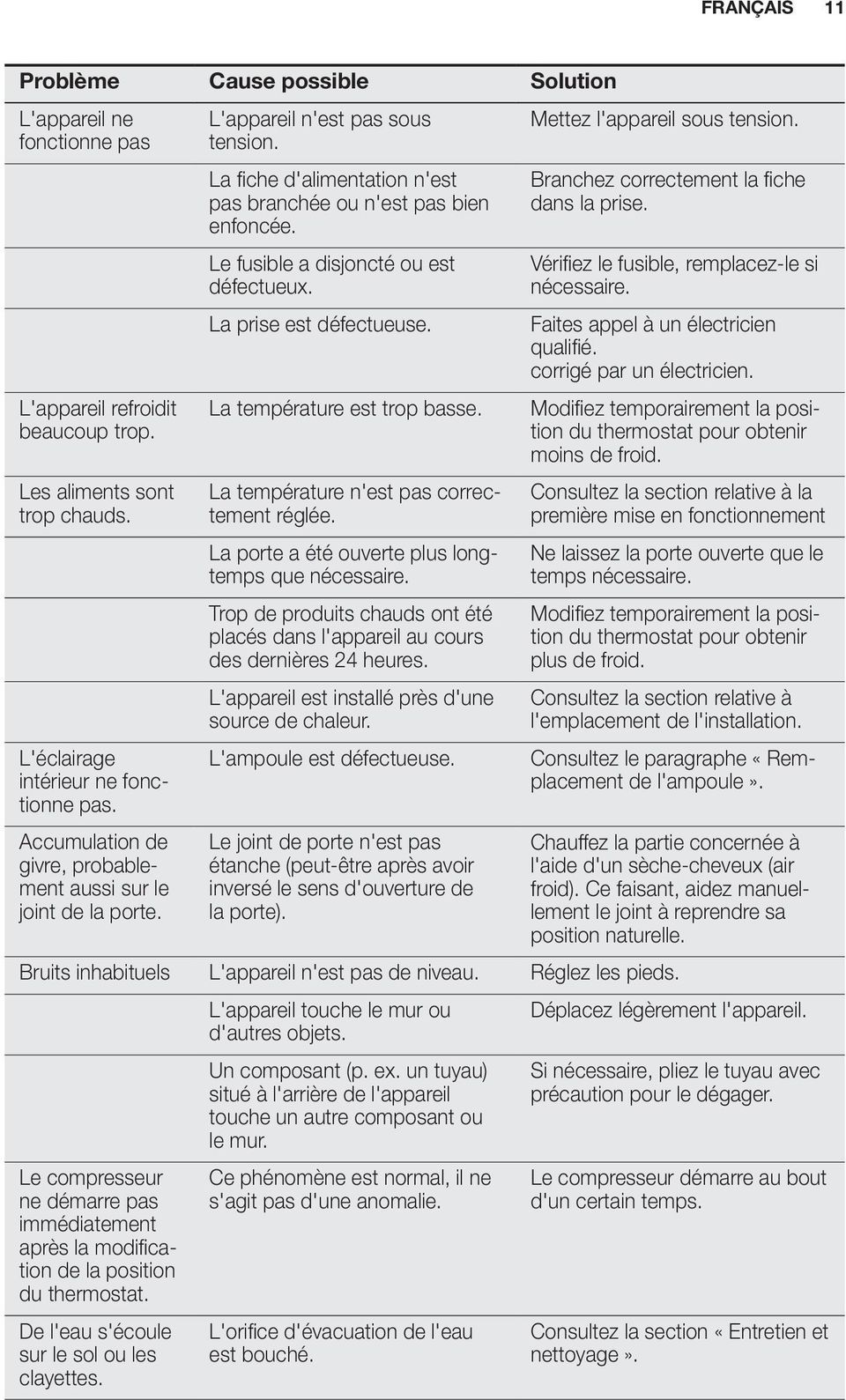 FRANÇAIS 11

| Problème | Cause possible | Solution |
|---|---|---|
| L'appareil ne fonctionne pas | L'appareil n'est pas sous tension. | Mettez l'appareil sous tension. |
| | La fiche d'alimentation n'est pas branchée ou n'est pas bien enfoncée. | Branchez correctement la fiche dans la prise. |
| | Le fusible a disjoncté ou est défectueux. | Vérifiez le fusible, remplacez-le si nécessaire. |
| | La prise est défectueuse. | Faites appel à un électricien qualifié. corrigé par un électricien. |
| L'appareil refroidit beaucoup trop. | La température est trop basse. | Modifiez temporairement la position du thermostat pour obtenir moins de froid. |
| Les aliments sont trop chauds. | La température n'est pas correctement réglée. | Consultez la section relative à la première mise en fonctionnement |
| | La porte a été ouverte plus longtemps que nécessaire. | Ne laissez la porte ouverte que le temps nécessaire. |
| | Trop de produits chauds ont été placés dans l'appareil au cours des dernières 24 heures. | Modifiez temporairement la position du thermostat pour obtenir plus de froid. |
| | L'appareil est installé près d'une source de chaleur. | Consultez la section relative à l'emplacement de l'installation. |
| L'éclairage intérieur ne fonctionne pas. | L'ampoule est défectueuse. | Consultez le paragraphe « Remplacement de l'ampoule ». |
| Accumulation de givre, probablement aussi sur le joint de la porte. | Le joint de porte n'est pas étanche (peut-être après avoir inversé le sens d'ouverture de la porte). | Chauffez la partie concernée à l'aide d'un sèche-cheveux (air froid). Ce faisant, aidez manuellement le joint à reprendre sa position naturelle. |
| Bruits inhabituels | L'appareil n'est pas de niveau. | Réglez les pieds. |
| | L'appareil touche le mur ou d'autres objets. | Déplacez légèrement l'appareil. |
| | Un composant (p. ex. un tuyau) situé à l'arrière de l'appareil touche un autre composant ou le mur. | Si nécessaire, pliez le tuyau avec précaution pour le dégager. |
| Le compresseur ne démarre pas immédiatement après la modification de la position du thermostat. | Ce phénomène est normal, il ne s'agit pas d'une anomalie. | Le compresseur démarre au bout d'un certain temps. |
| De l'eau s'écoule sur le sol ou les clayettes. | L'orifice d'évacuation de l'eau est bouché. | Consultez la section « Entretien et nettoyage ». |